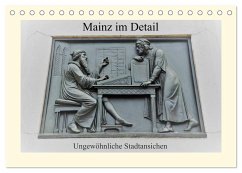 Mainz im Detail

Ungewöhnliche Stadtansichen